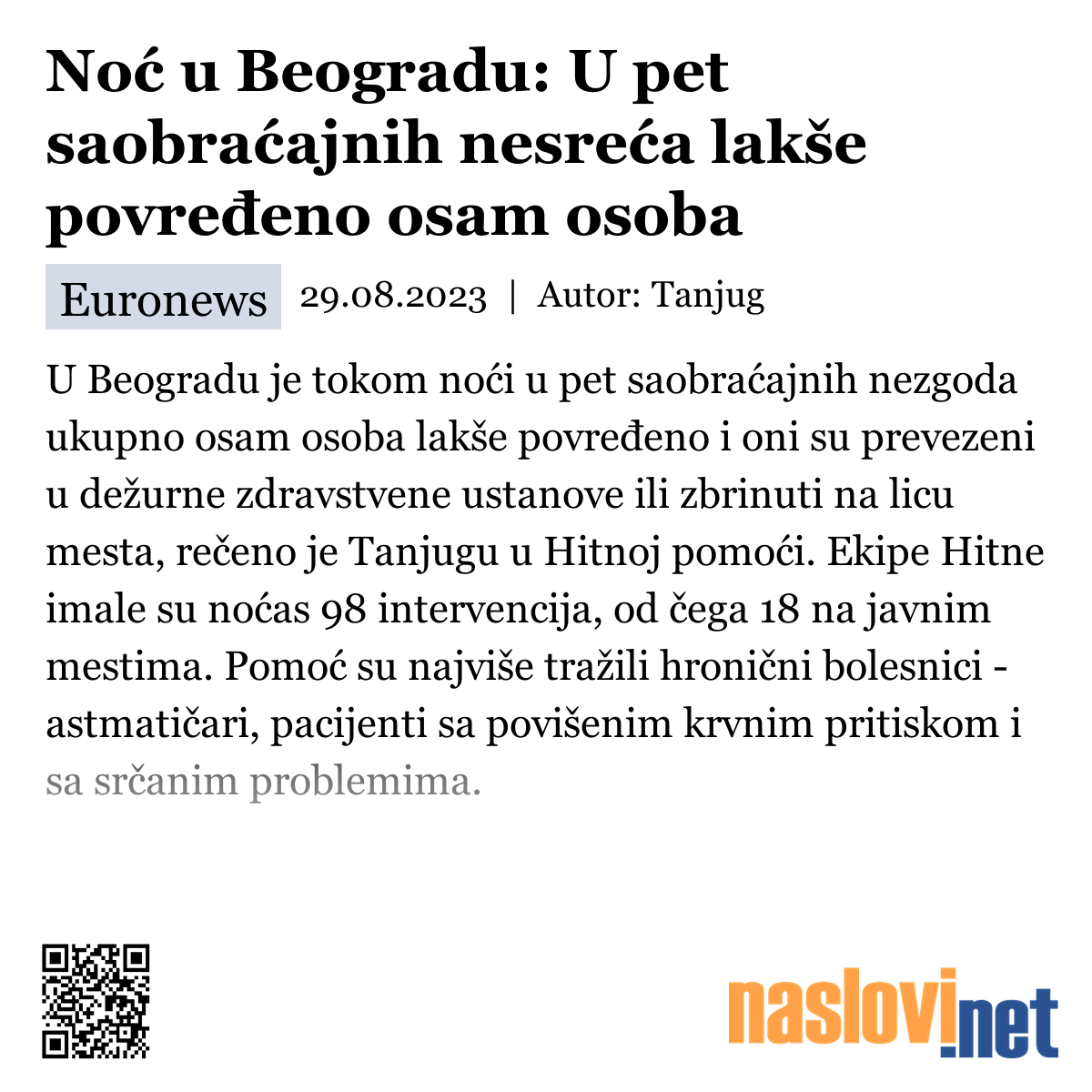 Noć u Beogradu: U pet saobraćajnih nesreća lakše povređeno osam osoba

Euronews 29.08.2023 | Autor: Tanjug

U Beogradu je tokom noći u pet saobraćajnih nezgoda ukupno osam osoba lakše povređeno i oni su prevezeni u dežurne zdravstvene ustanove ili zbrinuti na licu mesta, rečeno je Tanjugu u Hitnoj pomoći. Ekipe Hitne imale su noćas 98 intervencija, od čega 18 na javnim mestima. Pomoć su najviše tražili hronični bolesnici - astmatičari, pacijenti sa povišenim krvnim pritiskom i sa srčanim problemima.

naslovi.net